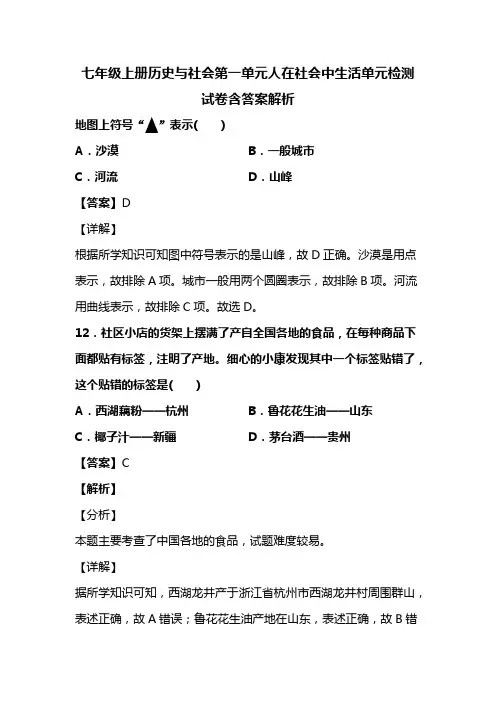 七年级上册历史与社会第一单元人在社会中生活单元检测试卷含答案解析

地图上符号“▲”表示(　　)

A．沙漠　　B．一般城市

C．河流　　D．山峰

【答案】D

【详解】

根据所学知识可知图中符号表示的是山峰，故 D 正确。沙漠是用点表示，故排除 A 项。城市一般用两个圆圈表示，故排除 B 项。河流用曲线表示，故排除 C 项。故选 D。

12．社区小店的货架上摆满了产自全国各地的食品，在每种商品下面都贴有标签，注明了产地。细心的小康发现其中一个标签贴错了，这个贴错的标签是(　　)

A．西湖藕粉——杭州　　B．鲁花花生油——山东

C．椰子汁——新疆　　D．茅台酒——贵州

【答案】C

【解析】

【分析】

本题主要考查了中国各地的食品，试题难度较易。

【详解】

据所学知识可知，西湖龙井产于浙江省杭州市西湖龙井村周围群山，表述正确，故 A 错误；鲁花花生油产地在山东，表述正确，故 B 错